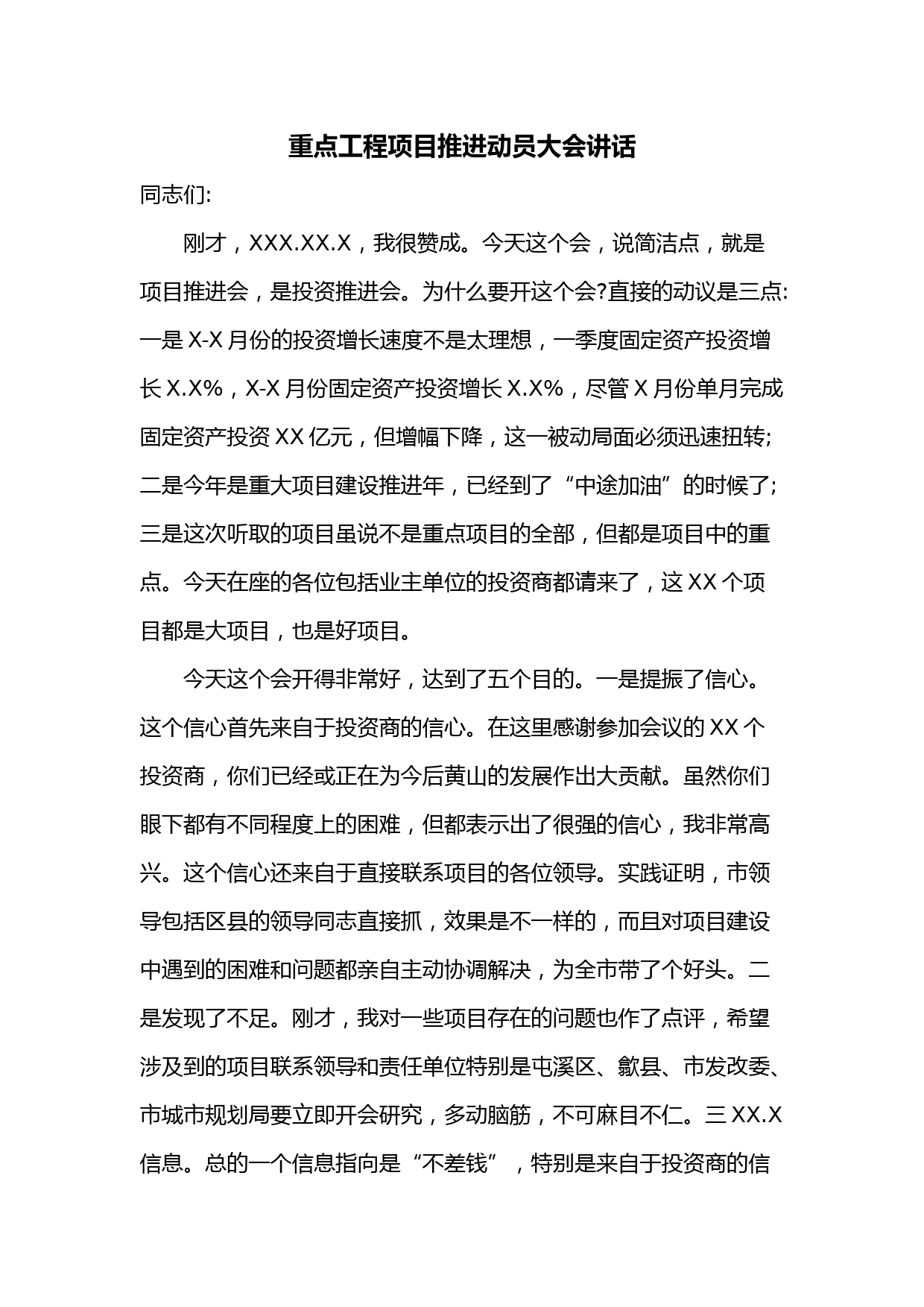 重点工程项目推进动员大会讲话

同志们:

刚才，XXX.XX.X，我很赞成。今天这个会，说简洁点，就是项目推进会，是投资推进会。为什么要开这个会?直接的动议是三点:一是X-X月份的投资增长速度不是太理想，一季度固定资产投资增长X.X%，X-X月份固定资产投资增长X.X%，尽管X月份单月完成固定资产投资XX亿元，但增幅下降，这一被动局面必须迅速扭转;二是今年是重大项目建设推进年，已经到了“中途加油”的时候了;三是这次听取的项目虽说不是重点项目的全部，但都是项目中的重点。今天在座的各位包括业主单位的投资商都请来了，这XX个项目都是大项目，也是好项目。

今天这个会开得非常好，达到了五个目的。一是提振了信心。这个信心首先来自于投资商的信心。在这里感谢参加会议的XX个投资商，你们已经或正在为今后黄山的发展作出大贡献。虽然你们眼下都有不同程度上的困难，但都表示出了很强的信心，我非常高兴。这个信心还来自于直接联系项目的各位领导。实践证明，市领导包括区县的领导同志直接抓，效果是不一样的，而且对项目建设中遇到的困难和问题都亲自主动协调解决，为全市带了个好头。二是发现了不足。刚才，我对一些项目存在的问题也作了点评，希望涉及到的项目联系领导和责任单位特别是屯溪区、歙县、市发改委、市城市规划局要立即开会研究，多动脑筋，不可麻目不仁。三XX.X信息。总的一个信息指向是“不差钱”，特别是来自于投资商的信